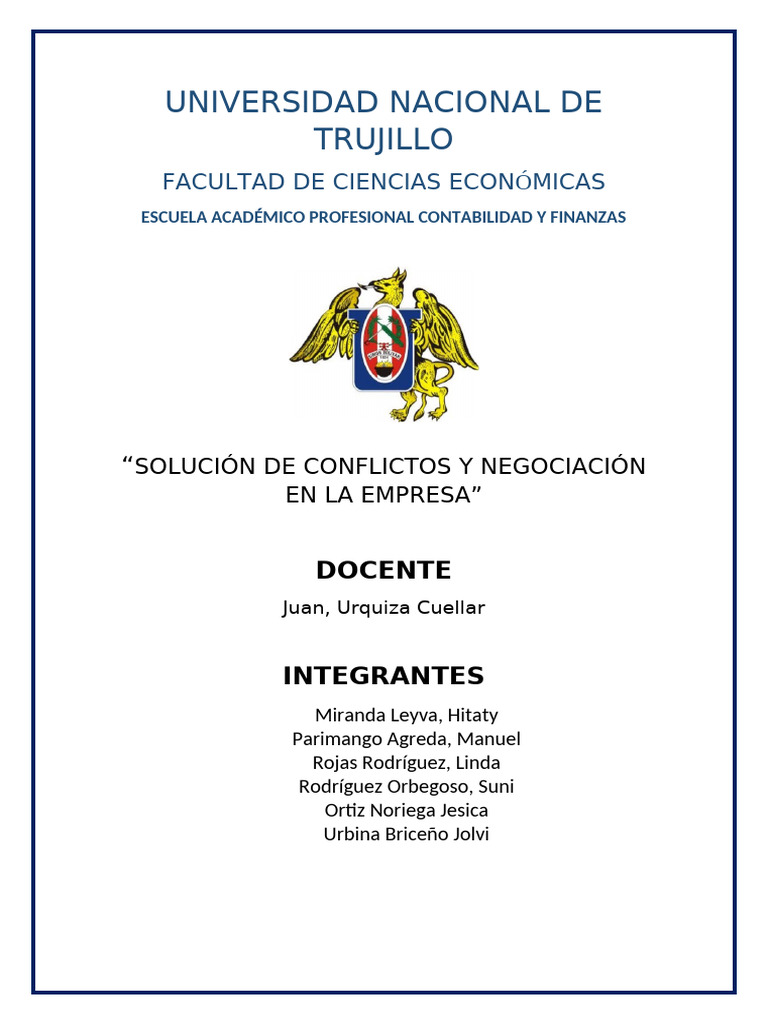 UNIVERSIDAD NACIONAL DE TRUJILLO

FACULTAD DE CIENCIAS ECONÓMICAS

ESCUELA ACADÉMICO PROFESIONAL CONTABILIDAD Y FINANZAS

“SOLUCIÓN DE CONFLICTOS Y NEGOCIACIÓN EN LA EMPRESA”

DOCENTE

Juan, Urquiza Cuellar

INTEGRANTES

Miranda Leyva, Hitaty
Parimango Agreda, Manuel
Rojas Rodríguez, Linda
Rodríguez Orbegoso, Suni
Ortiz Noriega Jesica
Urbina Briceño Jolvi